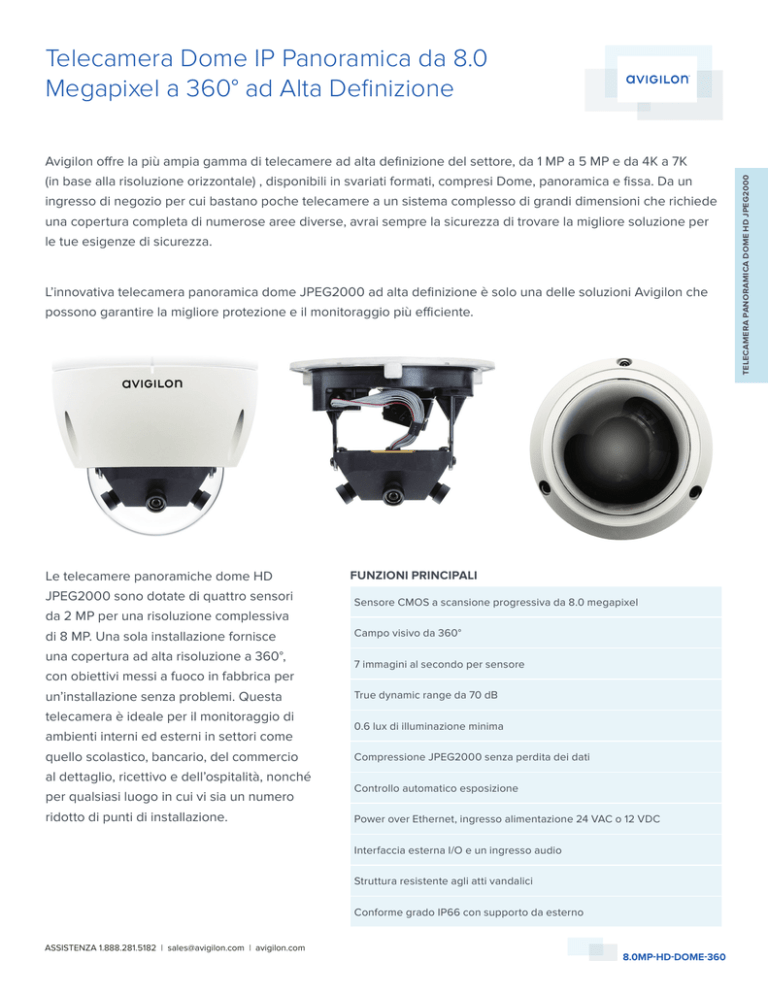 Telecamera Dome IP Panoramica da 8.0 Megapixel a 360° ad Alta Definizione

AVIGILON

TELECAMERA PANORAMICA DOME HD JPEG2000

Avigilon offre la più ampia gamma di telecamere ad alta definizione del settore, da 1 MP a 5 MP e da 4K a 7K (in base alla risoluzione orizzontale) , disponibili in svariati formati, compresi Dome, panoramica e fissa. Da un ingresso di negozio per cui bastano poche telecamere a un sistema complesso di grandi dimensioni che richiede una copertura completa di numerose aree diverse, avrai sempre la sicurezza di trovare la migliore soluzione per le tue esigenze di sicurezza.

L'innovativa telecamera panoramica dome JPEG2000 ad alta definizione è solo una delle soluzioni Avigilon che possono garantire la migliore protezione e il monitoraggio più efficiente.

AVIGILON

Le telecamere panoramiche dome HD JPEG2000 sono dotate di quattro sensori da 2 MP per una risoluzione complessiva di 8 MP. Una sola installazione fornisce una copertura ad alta risoluzione a 360°, con obiettivi messi a fuoco in fabbrica per un'installazione senza problemi. Questa telecamera è ideale per il monitoraggio di ambienti interni ed esterni in settori come quello scolastico, bancario, del commercio al dettaglio, ricettivo e dell'ospitalità, nonché per qualsiasi luogo in cui vi sia un numero ridotto di punti di installazione.

FUNZIONI PRINCIPALI

Sensore CMOS a scansione progressiva da 8.0 megapixel

Campo visivo da 360°

7 immagini al secondo per sensore

True dynamic range da 70 dB

0.6 lux di illuminazione minima

Compressione JPEG2000 senza perdita dei dati

Controllo automatico esposizione

Power over Ethernet, ingresso alimentazione 24 VAC o 12 VDC

Interfaccia esterna I/O e un ingresso audio

Struttura resistente agli atti vandalici

Conforme grado IP66 con supporto da esterno

ASSISTENZA 1.888.281.5182 | sales@avigilon.com | avigilon.com

8.0MP-HD-DOME-360